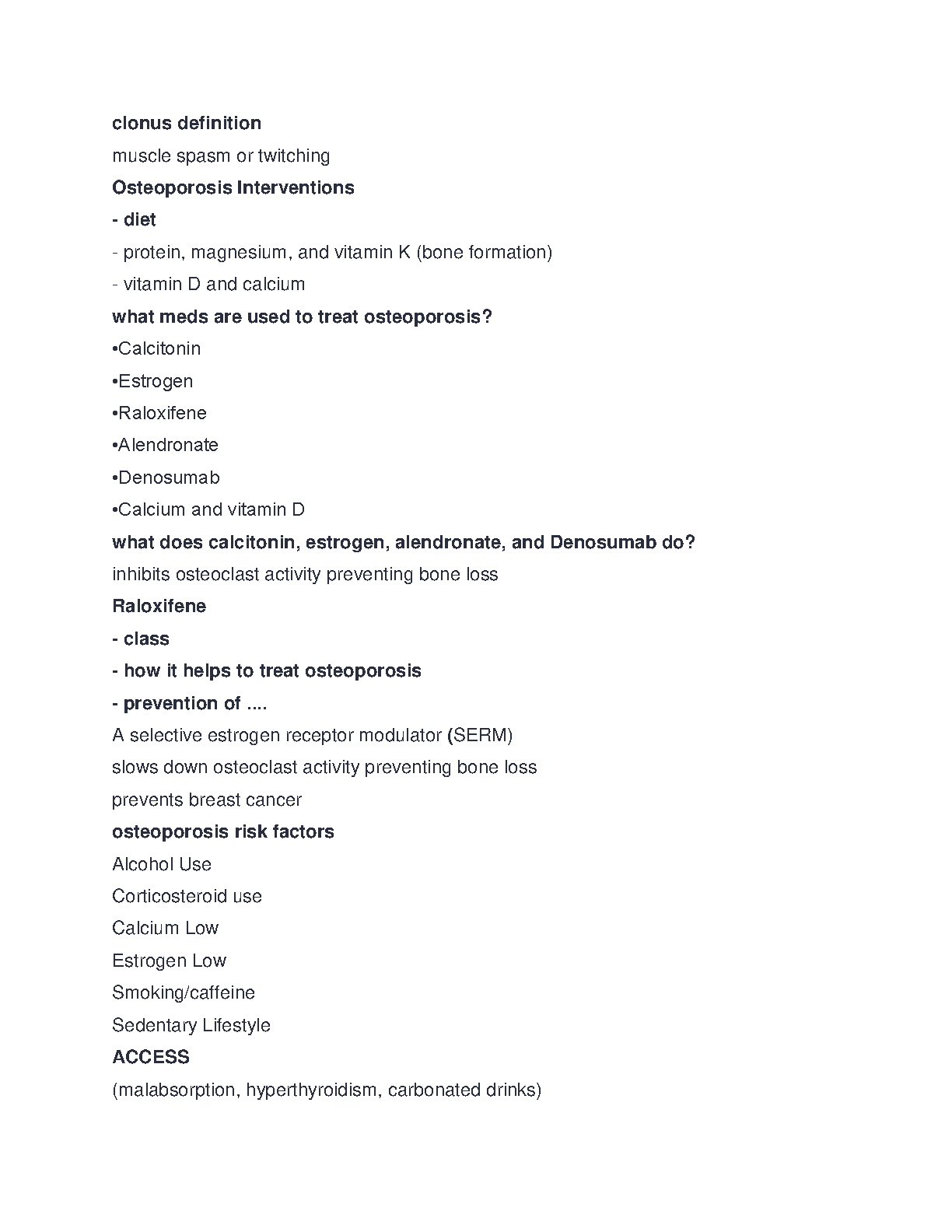 clonus definition
muscle spasm or twitching
Osteoporosis Interventions
- diet
- protein, magnesium, and vitamin K (bone formation)
- vitamin D and calcium
what meds are used to treat osteoporosis?
•Calcitonin
•Estrogen
•Raloxifene
•Alendronate
•Denosumab
•Calcium and vitamin D
what does calcitonin, estrogen, alendronate, and Denosumab do?
inhibits osteoclast activity preventing bone loss
Raloxifene
- class
- how it helps to treat osteoporosis
- prevention of ....
A selective estrogen receptor modulator (SERM)
slows down osteoclast activity preventing bone loss
prevents breast cancer
osteoporosis risk factors
Alcohol Use
Corticosteroid use
Calcium Low
Estrogen Low
Smoking/caffeine
Sedentary Lifestyle
ACCESS
(malabsorption, hyperthyroidism, carbonated drinks)